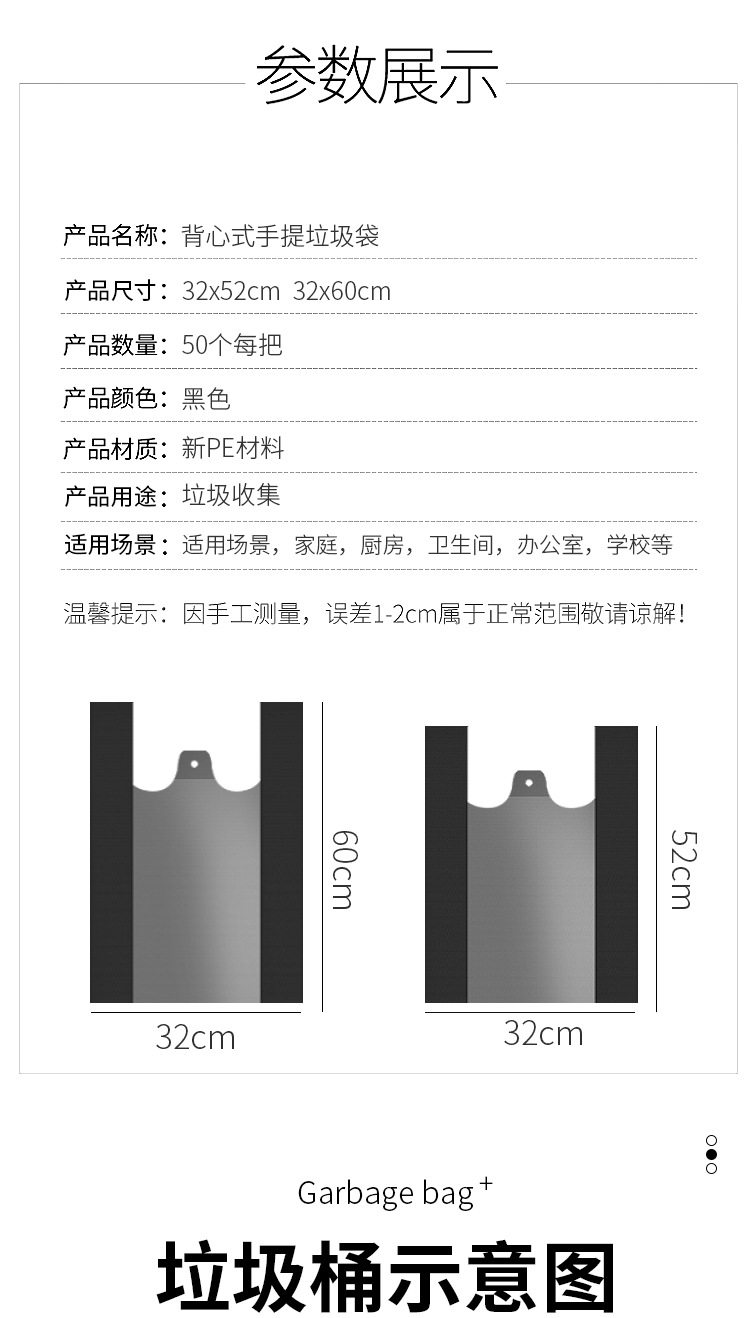 参数展示

产品名称：背心式手提垃圾袋

产品尺寸：32x52cm 32x60cm

产品数量：50个每把

产品颜色：黑色

产品材质：新PE材料

产品用途：垃圾收集

适用场景：适用场景，家庭，厨房，卫生间，办公室，学校等

温馨提示：因手工测量，误差1-2cm属于正常范围敬请谅解！

60cm

32cm

52cm

32cm

Garbage bag +

垃圾桶示意图